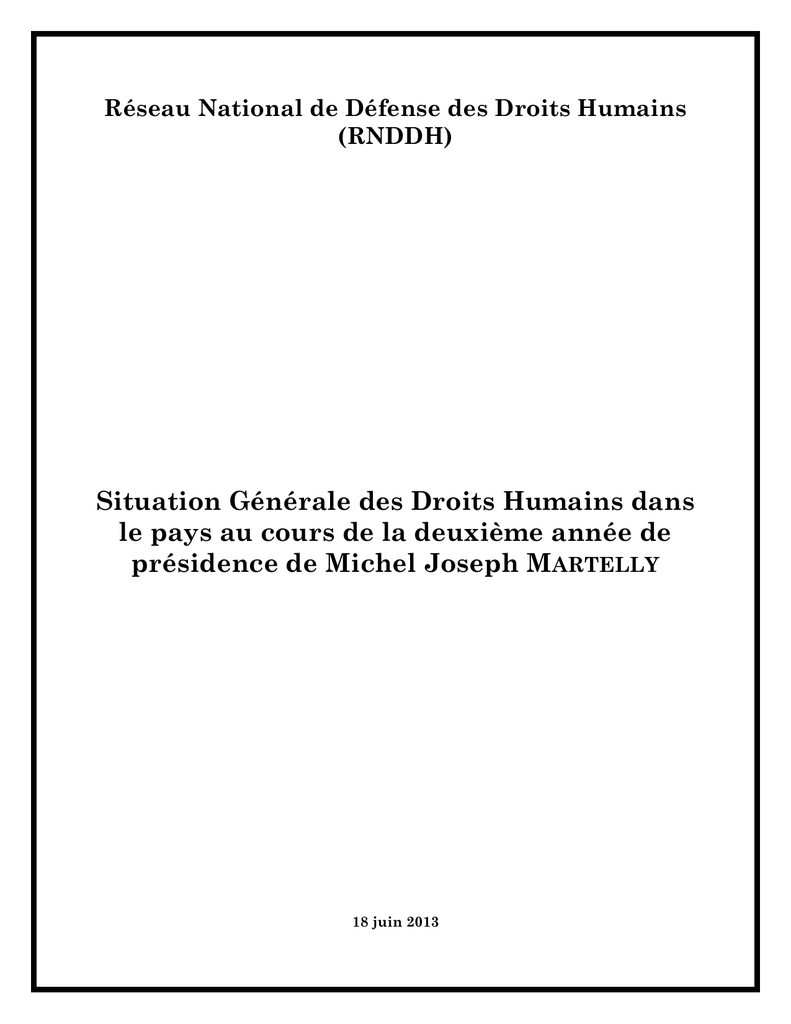 Réseau National de Défense des Droits Humains (RNDDH)

Situation Générale des Droits Humains dans le pays au cours de la deuxième année de présidence de Michel Joseph MARTELLY

18 juin 2013